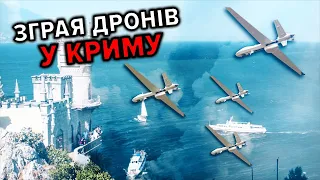 ЗГРАЯ ДРОНІВ
У КРИМУ